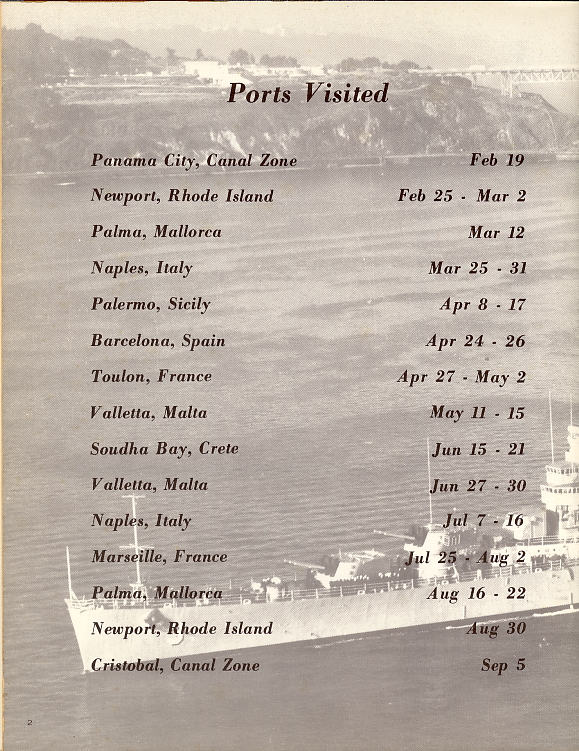 Ports Visited

| | |
|---|---|
| Panama City, Canal Zone | Feb 19 |
| Newport, Rhode Island | Feb 25 - Mar 2 |
| Palma, Mallorca | Mar 12 |
| Naples, Italy | Mar 25 - 31 |
| Palermo, Sicily | Apr 8 - 17 |
| Barcelona, Spain | Apr 24 - 26 |
| Toulon, France | Apr 27 - May 2 |
| Valletta, Malta | May 11 - 15 |
| Soudha Bay, Crete | Jun 15 - 21 |
| Valletta, Malta | Jun 27 - 30 |
| Naples, Italy | Jul 7 - 16 |
| Marseille, France | Jul 25 - Aug 2 |
| Palma, Mallorca | Aug 16 - 22 |
| Newport, Rhode Island | Aug 30 |
| Cristobal, Canal Zone | Sep 5 |

2